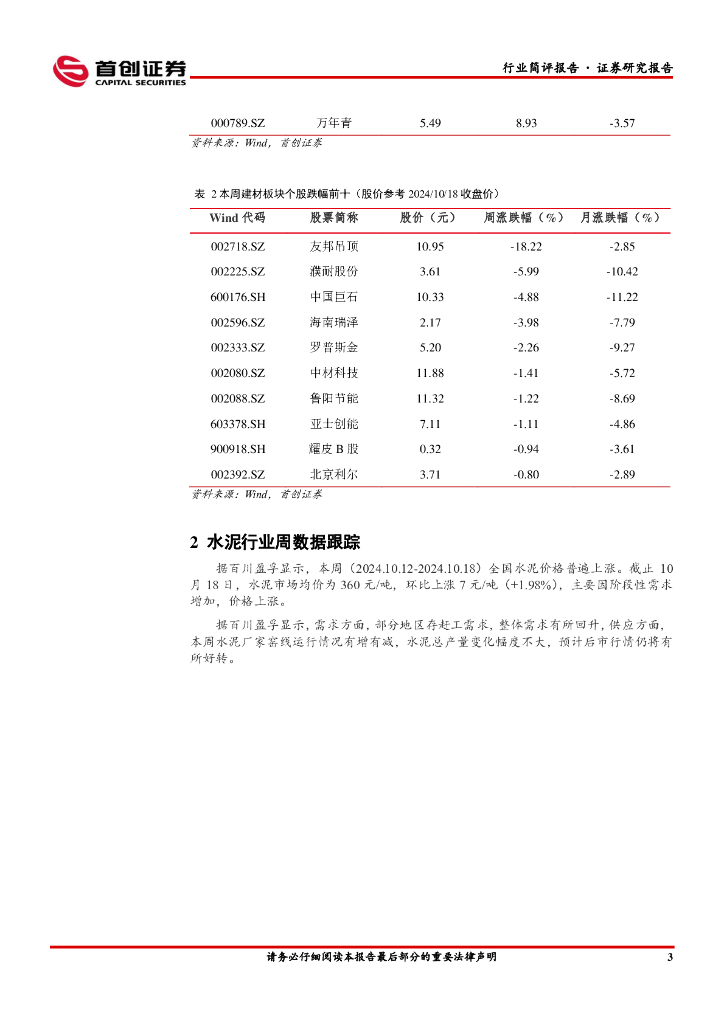 首创证券
CAPITAL SECURITIES

行业简评报告 · 证券研究报告

| 000789.SZ | 万年青 | 5.49 | 8.93 | -3.57 |
|---|---|---|---|---|

资料来源：Wind，首创证券

表 2 本周建材板块个股跌幅前十（股价参考 2024/10/18 收盘价）

| Wind 代码 | 股票简称 | 股价（元） | 周涨跌幅（%） | 月涨跌幅（%） |
|---|---|---|---|---|
| 002718.SZ | 友邦吊顶 | 10.95 | -18.22 | -2.85 |
| 002225.SZ | 濮耐股份 | 3.61 | -5.99 | -10.42 |
| 600176.SH | 中国巨石 | 10.33 | -4.88 | -11.22 |
| 002596.SZ | 海南瑞泽 | 2.17 | -3.98 | -7.79 |
| 002333.SZ | 罗普斯金 | 5.20 | -2.26 | -9.27 |
| 002080.SZ | 中材科技 | 11.88 | -1.41 | -5.72 |
| 002088.SZ | 鲁阳节能 | 11.32 | -1.22 | -8.69 |
| 603378.SH | 亚士创能 | 7.11 | -1.11 | -4.86 |
| 900918.SH | 耀皮 B 股 | 0.32 | -0.94 | -3.61 |
| 002392.SZ | 北京利尔 | 3.71 | -0.80 | -2.89 |

资料来源：Wind，首创证券

2 水泥行业周数据跟踪

据百川盈孚显示，本周（2024.10.12-2024.10.18）全国水泥价格普遍上涨。截止 10 月 18 日，水泥市场均价为 360 元/吨，环比上涨 7 元/吨（+1.98%），主要因阶段性需求增加，价格上涨。

据百川盈孚显示，需求方面，部分地区存赶工需求，整体需求有所回升，供应方面，本周水泥厂家窑线运行情况有增有减，水泥总产量变化幅度不大，预计后市行情仍将有所好转。

请务必仔细阅读本报告最后部分的重要法律声明

3